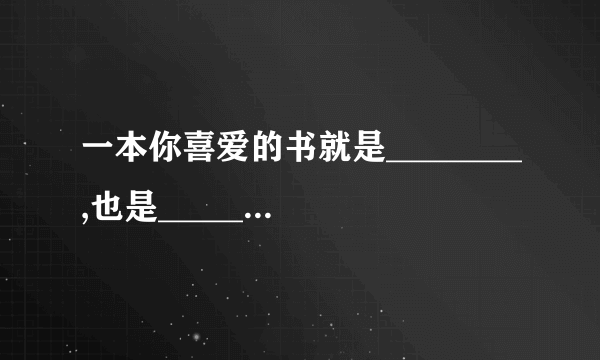 一本你喜爱的书就是________,也是_____...